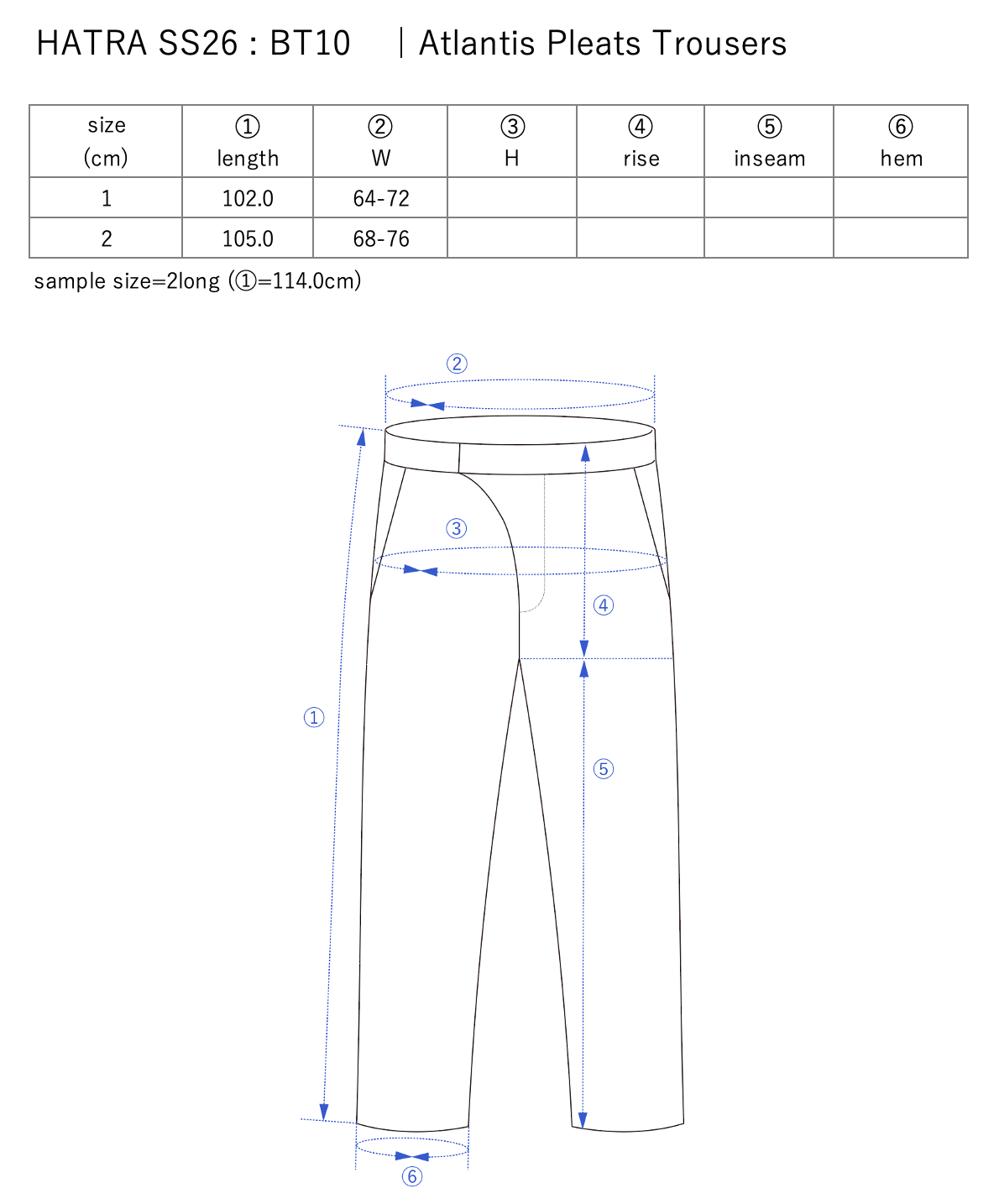 HATRA SS26 : BT10 | Atlantis Pleats Trousers

| size (cm) | ① length | ② W | ③ H | ④ rise | ⑤ inseam | ⑥ hem |
|---|---|---|---|---|---|---|
| 1 | 102.0 | 64-72 | | | | |
| 2 | 105.0 | 68-76 | | | | |

sample size=2long (①=114.0cm)

②
③
④
①
⑤
⑥